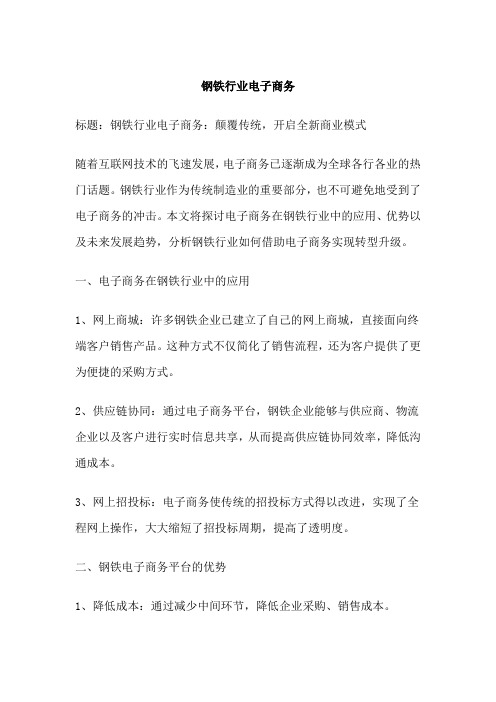 钢铁行业电子商务

标题：钢铁行业电子商务：颠覆传统，开启全新商业模式

随着互联网技术的飞速发展，电子商务已逐渐成为全球各行各业的热门话题。钢铁行业作为传统制造业的重要部分，也不可避免地受到了电子商务的冲击。本文将探讨电子商务在钢铁行业中的应用、优势以及未来发展趋势，分析钢铁行业如何借助电子商务实现转型升级。

一、电子商务在钢铁行业中的应用

1、网上商城：许多钢铁企业已建立了自己的网上商城，直接面向终端客户销售产品。这种方式不仅简化了销售流程，还为客户提供了更为便捷的采购方式。

2、供应链协同：通过电子商务平台，钢铁企业能够与供应商、物流企业以及客户进行实时信息共享，从而提高供应链协同效率，降低沟通成本。

3、网上招投标：电子商务使传统的招投标方式得以改进，实现了全程网上操作，大大缩短了招投标周期，提高了透明度。

二、钢铁电子商务平台的优势

1、降低成本：通过减少中间环节，降低企业采购、销售成本。